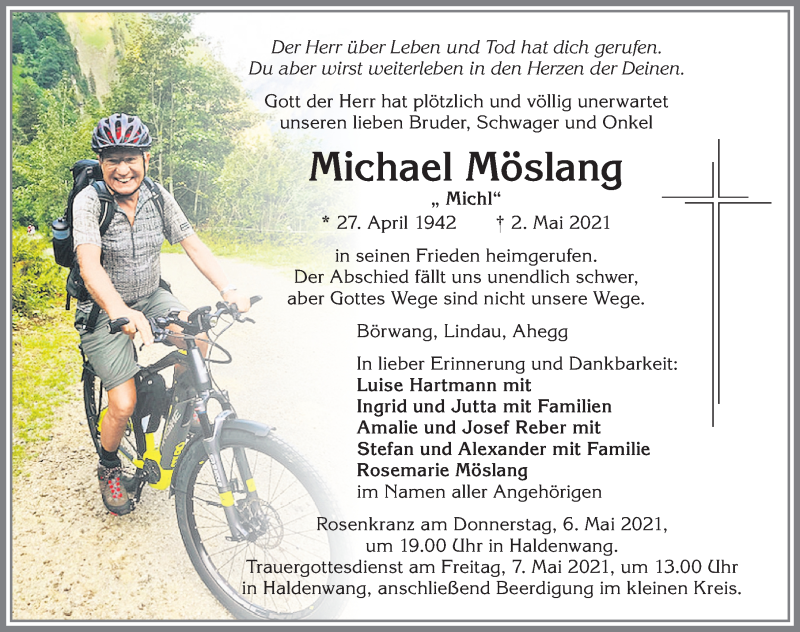 Der Herr über Leben und Tod hat dich gerufen.
Du aber wirst weiterleben in den Herzen der Deinen.

Gott der Herr hat plötzlich und völlig unerwartet unseren lieben Bruder, Schwager und Onkel

Michael Möslang

„ Michl“

* 27. April 1942 † 2. Mai 2021

in seinen Frieden heimgerufen.
Der Abschied fällt uns unendlich schwer, aber Gottes Wege sind nicht unsere Wege.

Börwang, Lindau, Ahegg

In lieber Erinnerung und Dankbarkeit:
Luise Hartmann mit
Ingrid und Jutta mit Familien
Amalie und Josef Reber mit
Stefan und Alexander mit Familie
Rosemarie Möslang
im Namen aller Angehörigen

Rosenkranz am Donnerstag, 6. Mai 2021, um 19.00 Uhr in Haldenwang.
Trauergottesdienst am Freitag, 7. Mai 2021, um 13.00 Uhr in Haldenwang, anschließend Beerdigung im kleinen Kreis.